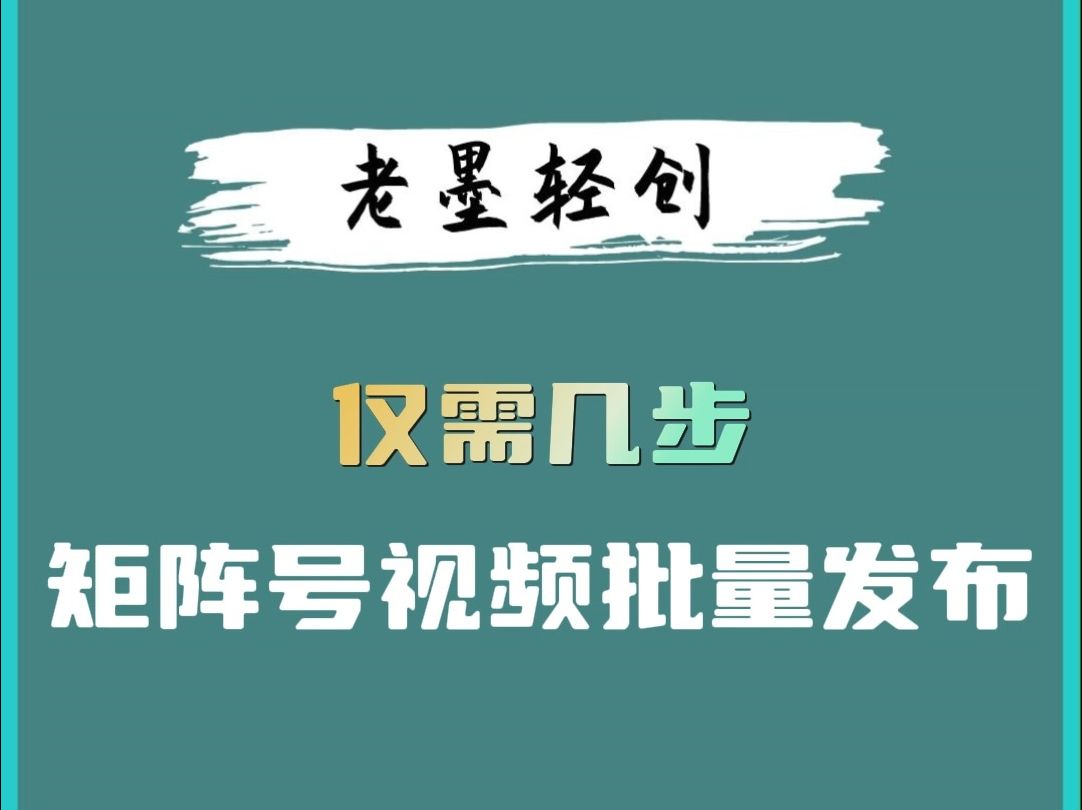 老墨轻创

仅需几步

矩阵号视频批量发布